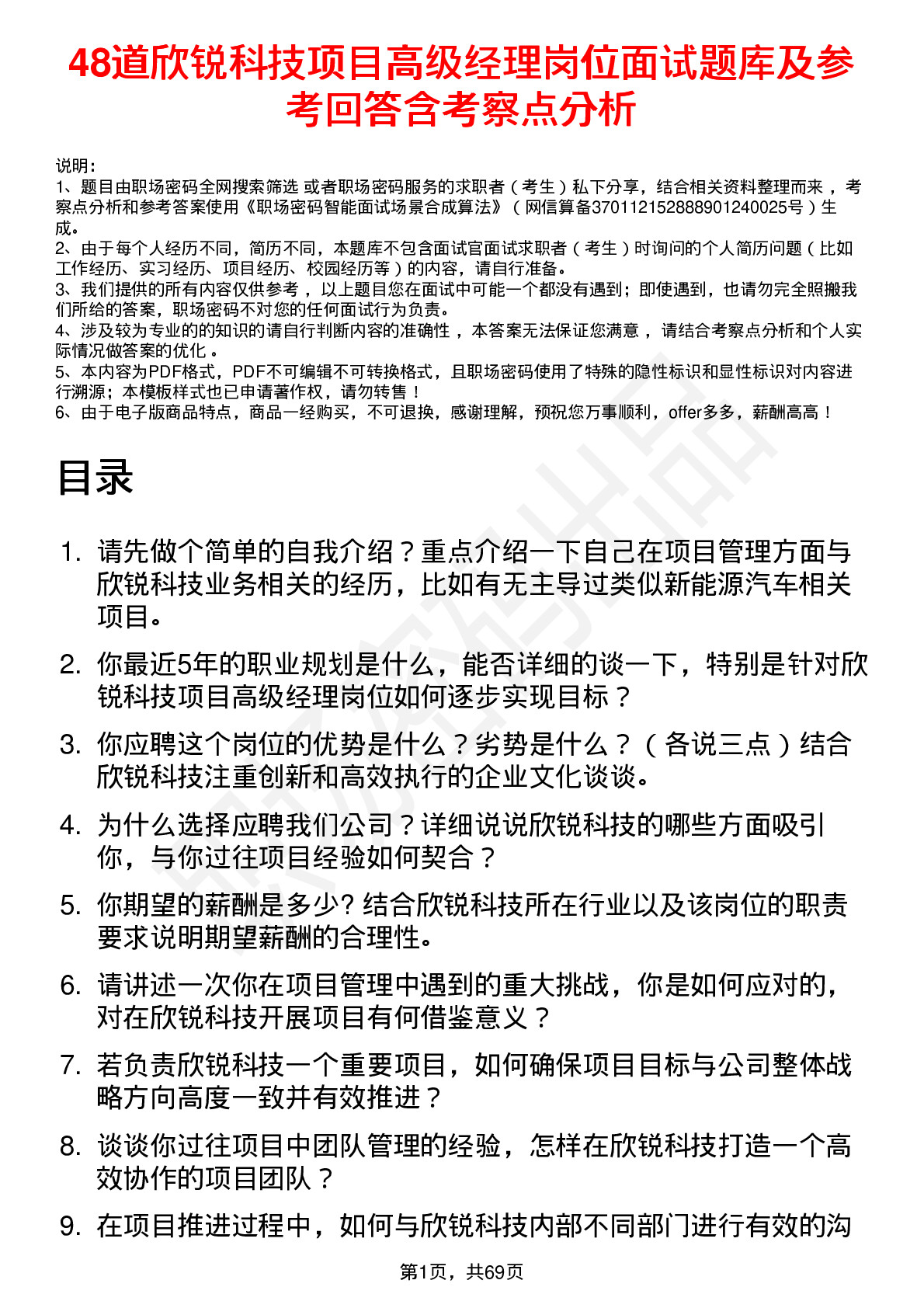 48道欣锐科技项目高级经理岗位面试题库及参考回答含考察点分析

说明：
1、题目由职场密码全网搜索筛选 或者职场密码服务的求职者（考生）私下分享，结合相关资料整理而来，考察点分析和参考答案使用《职场密码智能面试场景合成算法》（网信算备370112152888901240025号）生成。
2、由于每个人经历不同，简历不同，本题库不包含面试官面试求职者（考生）时询问的个人简历问题（比如工作经历、实习经历、项目经历、校园经历等）的内容，请自行准备。
3、我们提供的所有内容仅供参考，以上题目您在面试中可能一个都没有遇到；即使遇到，也请勿完全照搬我们所给的答案，职场密码不对您的任何面试行为负责。
4、涉及较为专业的的知识的请自行判断内容的准确性，本答案无法保证您满意，请结合考察点分析和个人实际情况做答案的优化。
5、本内容为PDF格式，PDF不可编辑不可转换格式，且职场密码使用了特殊的隐性标识和显性标识对内容进行溯源；本模板样式也已申请著作权，请勿转售！
6、由于电子版商品特点，商品一经购买，不可退换，感谢理解，预祝您万事顺利，offer多多，薪酬高高！

目录

1. 请先做个简单的自我介绍？重点介绍一下自己在项目管理方面与欣锐科技业务相关的经历，比如有无主导过类似新能源汽车相关项目。
2. 你最近5年的职业规划是什么，能否详细的谈一下，特别是针对欣锐科技项目高级经理岗位如何逐步实现目标？
3. 你应聘这个岗位的优势是什么？劣势是什么？（各说三点）结合欣锐科技注重创新和高效执行的企业文化谈谈。
4. 为什么选择应聘我们公司？详细说说欣锐科技的哪些方面吸引你，与你过往项目经验如何契合？
5. 你期望的薪酬是多少? 结合欣锐科技所在行业以及该岗位的职责要求说明期望薪酬的合理性。
6. 请讲述一次你在项目管理中遇到的重大挑战，你是如何应对的，对在欣锐科技开展项目有何借鉴意义？
7. 若负责欣锐科技一个重要项目，如何确保项目目标与公司整体战略方向高度一致并有效推进？
8. 谈谈你过往项目中团队管理的经验，怎样在欣锐科技打造一个高效协作的项目团队？
9. 在项目推进过程中，如何与欣锐科技内部不同部门进行有效的沟

第1页，共69页